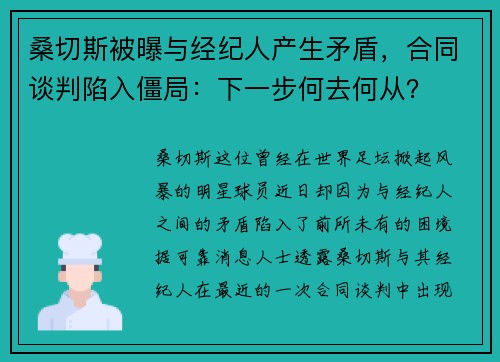 桑切斯被曝与经纪人产生矛盾，合同谈判陷入僵局：下一步何去何从？

桑切斯这位曾经在世界足坛掀起风暴的明星球员近日却因为与经纪人之间的矛盾陷入了前所未有的困境据可靠消息人士透露桑切斯与其经纪人在最近的一次合同谈判中出现